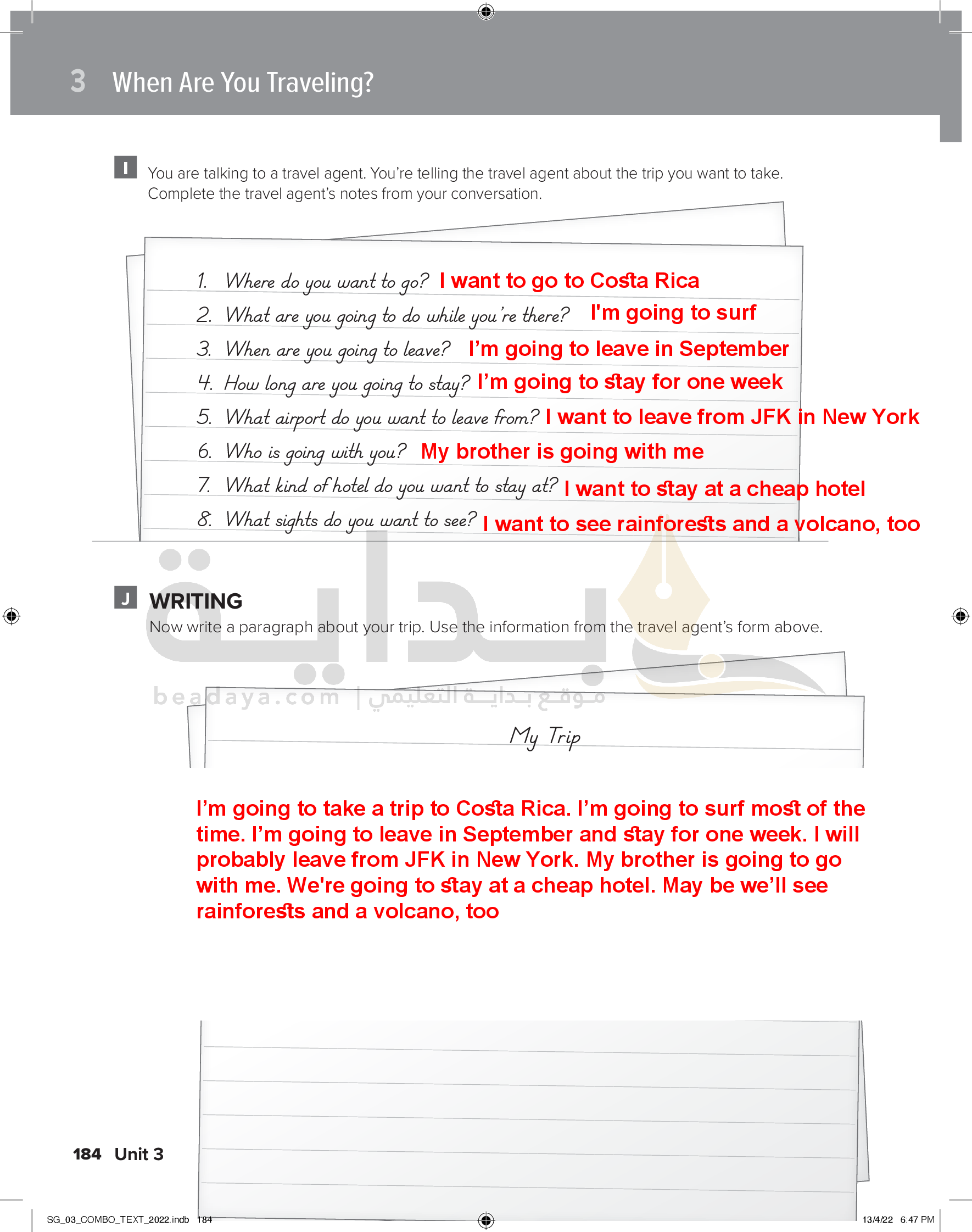 3 When Are You Traveling?

I You are talking to a travel agent. You're telling the travel agent about the trip you want to take. Complete the travel agent's notes from your conversation.

1. Where do you want to go? I want to go to Costa Rica
2. What are you going to do while you're there? I'm going to surf
3. When are you going to leave? I'm going to leave in September
4. How long are you going to stay? I'm going to stay for one week
5. What airport do you want to leave from? I want to leave from JFK in New York
6. Who is going with you? My brother is going with me
7. What kind of hotel do you want to stay at? I want to stay at a cheap hotel
8. What sights do you want to see? I want to see rainforests and a volcano, too

J WRITING
Now write a paragraph about your trip. Use the information from the travel agent's form above.

My Trip

I'm going to take a trip to Costa Rica. I'm going to surf most of the time. I'm going to leave in September and stay for one week. I will probably leave from JFK in New York. My brother is going to go with me. We're going to stay at a cheap hotel. May be we'll see rainforests and a volcano, too

184 Unit 3

SG_03_COMBO_TEXT_2022.indb 184 13/4/22 6:47 PM

beadaya.com | موقع بداية التعليمي